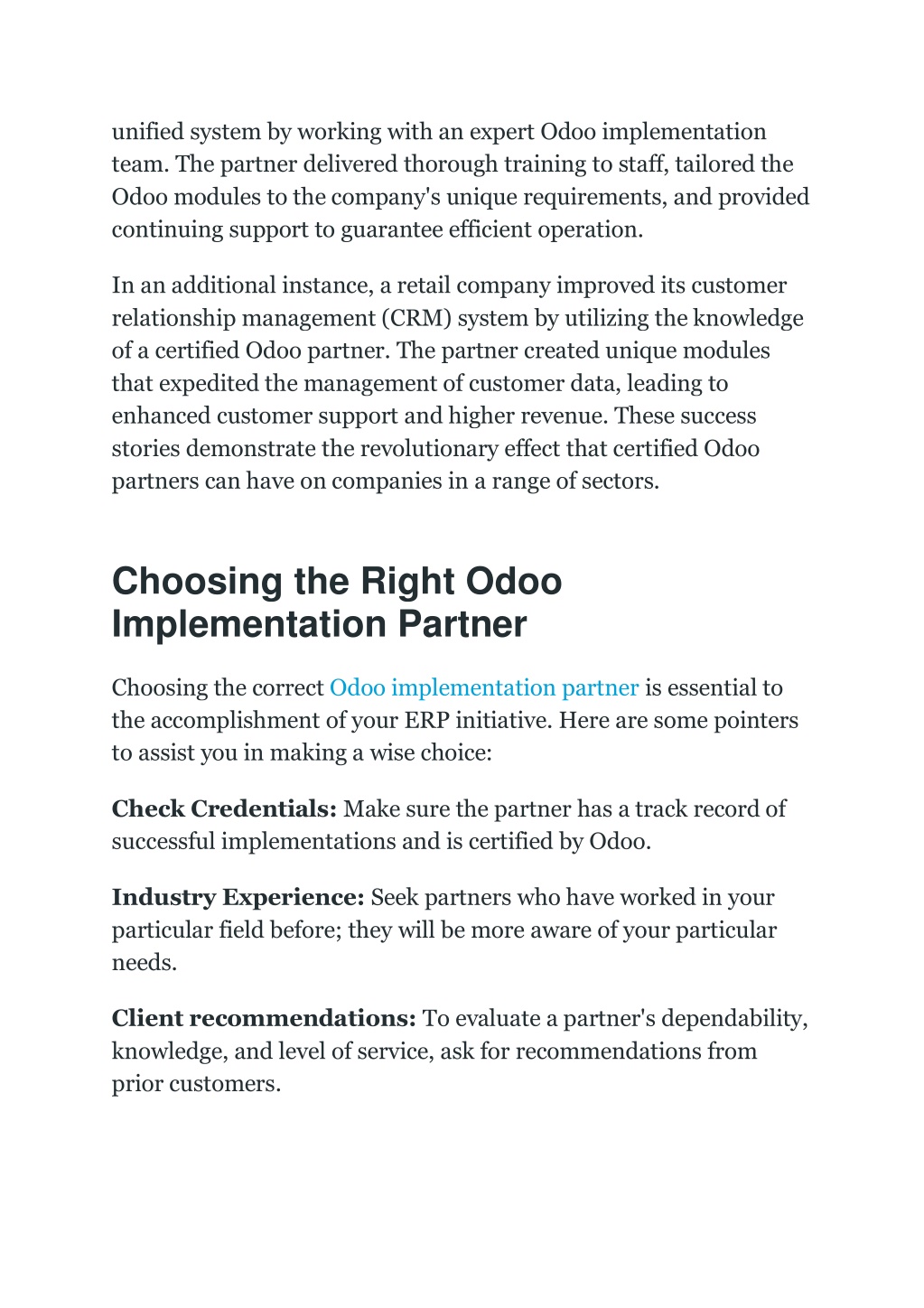 unified system by working with an expert Odoo implementation team. The partner delivered thorough training to staff, tailored the Odoo modules to the company's unique requirements, and provided continuing support to guarantee efficient operation.

In an additional instance, a retail company improved its customer relationship management (CRM) system by utilizing the knowledge of a certified Odoo partner. The partner created unique modules that expedited the management of customer data, leading to enhanced customer support and higher revenue. These success stories demonstrate the revolutionary effect that certified Odoo partners can have on companies in a range of sectors.

Choosing the Right Odoo Implementation Partner

Choosing the correct Odoo implementation partner is essential to the accomplishment of your ERP initiative. Here are some pointers to assist you in making a wise choice:

Check Credentials: Make sure the partner has a track record of successful implementations and is certified by Odoo.

Industry Experience: Seek partners who have worked in your particular field before; they will be more aware of your particular needs.

Client recommendations: To evaluate a partner's dependability, knowledge, and level of service, ask for recommendations from prior customers.